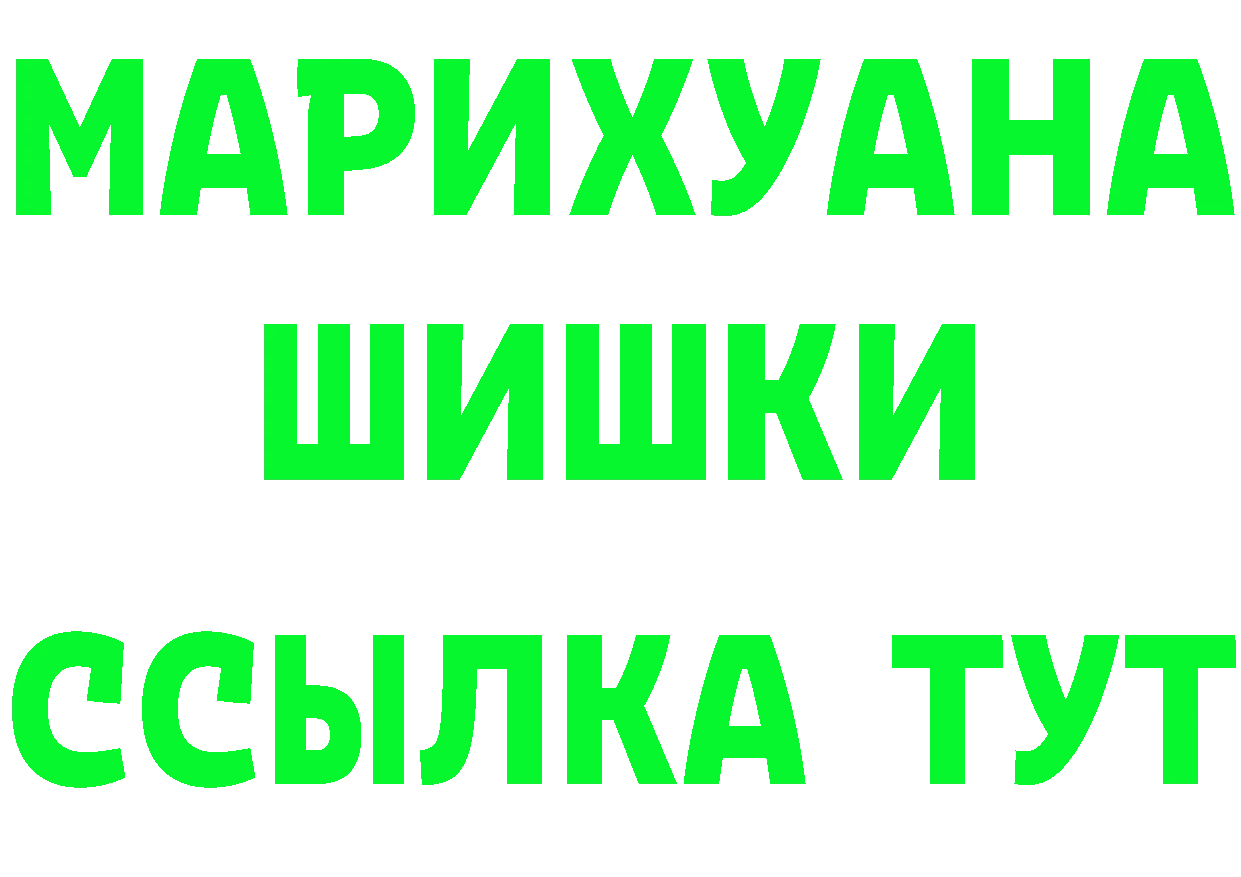 МАРИХУАНА
ШИШКИ
ССЫЛКА ТУТ